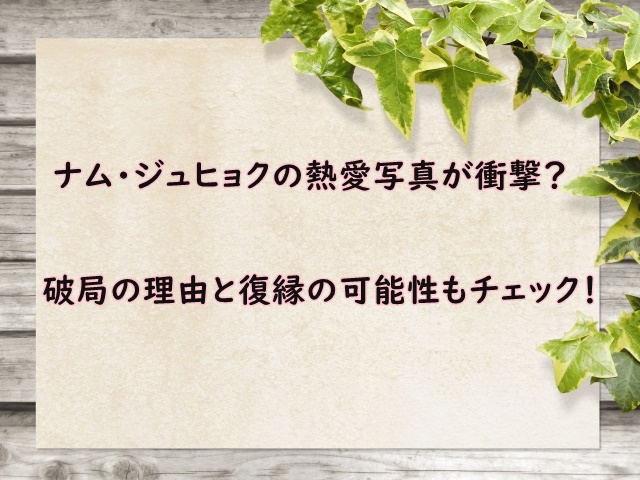 ナム・ジュヒョクの熱愛写真が衝撃？

破局の理由と復縁の可能性もチェック！